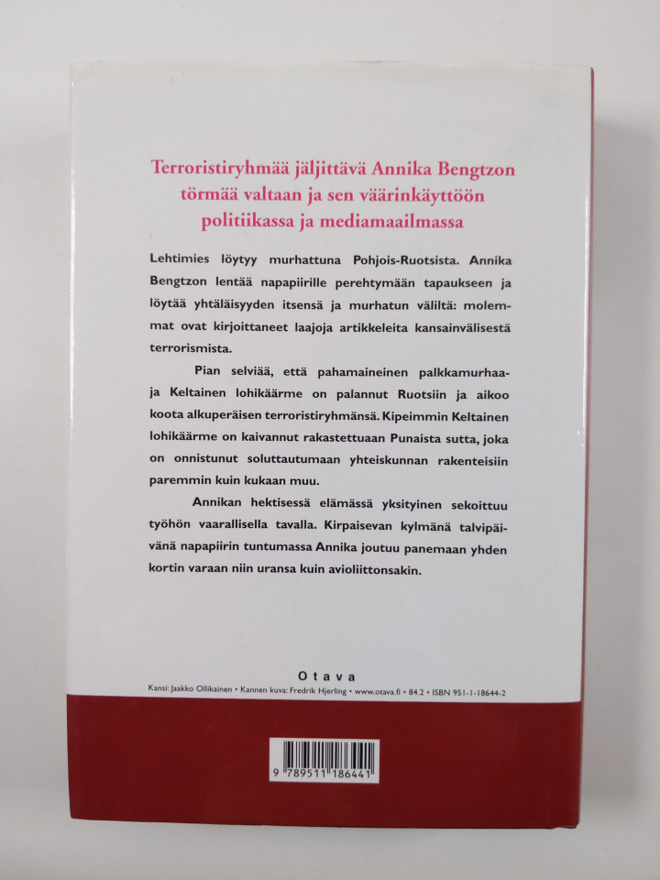 Terroristiryhmää jäljittävä Annika Bengtzon törmää valtaan ja sen väärinkäyttöön politiikassa ja mediamaailmassa

Lehtimies löytyy murhattuna Pohjois-Ruotsista. Annika Bengtzon lentää napapiirille perehtymään tapaukseen ja löytää yhtäläisyyden itsensä ja murhatun väliltä: molemmat ovat kirjoittaneet laajoja artikkeleita kansainvälisestä terrorismista.

Pian selviää, että pahamaineinen palkkamurhaaja Keltainen lohikäärme on palannut Ruotsiin ja aikoo koota alkuperäisen terroristiryhmänsä. Kipeimmin Keltainen lohikäärme on kaivannut rakastettuaan Punaista sutta, joka on onnistunut soluttautumaan yhteiskunnan rakenteisiin paremmin kuin kukaan muu.

Annikan hektisessä elämässä yksityinen sekoittuu työhön vaarallisella tavalla. Kirpaisevan kylmänä talvipäivänä napapiirin tuntumassa Annika joutuu panemaan yhden kortin varaan niin uransa kuin avioliittonsakin.

Otava
Kansi: Jaakko Ollikainen • Kannen kuva: Fredrik Hjerling • www.otava.fi • 84.2 • ISBN 951-1-18644-2

9 789511 186441